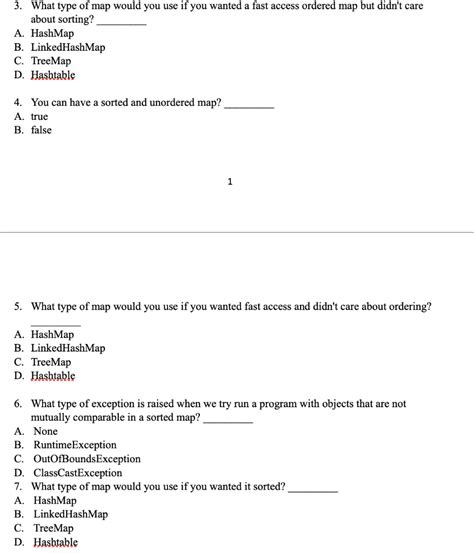 3. What type of map would you use if you wanted a fast access ordered map but didn't care about sorting? _________
A. HashMap
B. LinkedHashMap
C. TreeMap
D. Hashtable

4. You can have a sorted and unordered map? _________
A. true
B. false

1

5. What type of map would you use if you wanted fast access and didn't care about ordering? _________
A. HashMap
B. LinkedHashMap
C. TreeMap
D. Hashtable

6. What type of exception is raised when we try run a program with objects that are not mutually comparable in a sorted map? _________
A. None
B. RuntimeException
C. OutOfBoundsException
D. ClassCastException
7. What type of map would you use if you wanted it sorted? _________
A. HashMap
B. LinkedHashMap
C. TreeMap
D. Hashtable